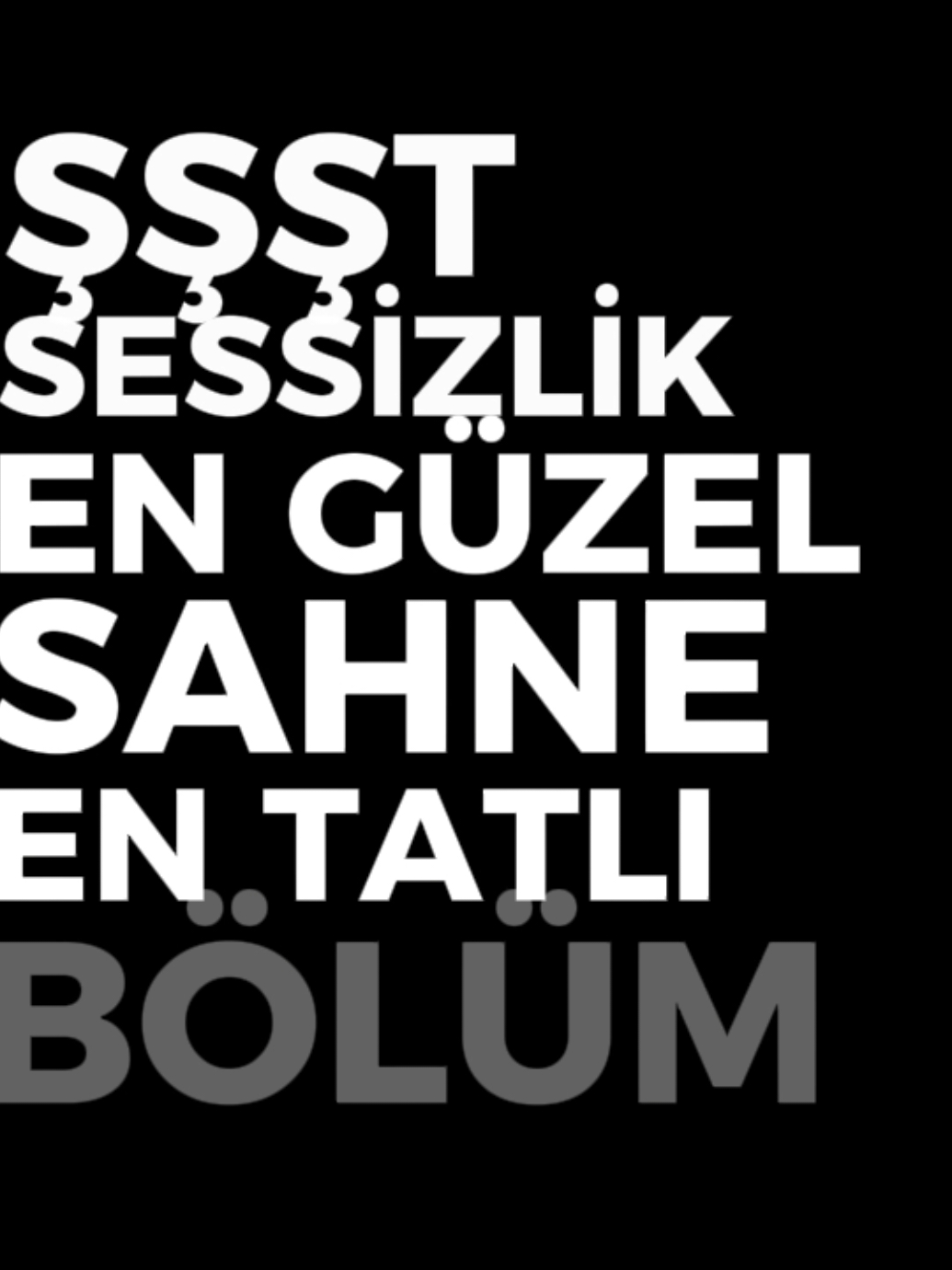 ŞŞŞT
SESSİZLİK
EN GÜZEL
SAHNE
EN TATLI
BÖLÜM